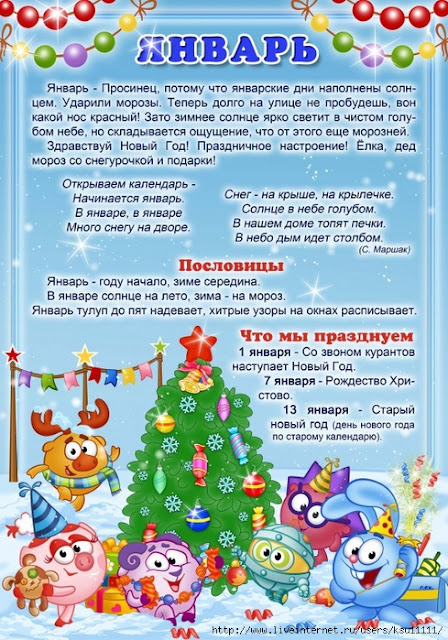 ЯНВАРЬ

Январь - Просинец, потому что январские дни наполнены солнцем. Ударили морозы. Теперь долго на улице не пробудешь, вон какой нос красный! Зато зимнее солнце ярко светит в чистом голубом небе, но складывается ощущение, что от этого еще морозней.

Здравствуй Новый Год! Праздничное настроение! Ёлка, дед мороз со снегурочкой и подарки!

Открываем календарь -
Начинается январь.
В январе, в январе
Много снегу на дворе.

Снег - на крыше, на крылечке.
Солнце в небе голубом.
В нашем доме топят печки.
В небо дым идет столбом.
(С. Маршак)

Пословицы

Январь - году начало, зиме середина.
В январе солнце на лето, зима - на мороз.
Январь тулуп до пят надевает, хитрые узоры на окнах расписывает.

Что мы празднуем

1 января - Со звоном курантов наступает Новый Год.

7 января - Рождество Христово.

13 января - Старый новый год (день нового года по старому календарю).

http://www.liveinternet.ru/users/ksu11111/